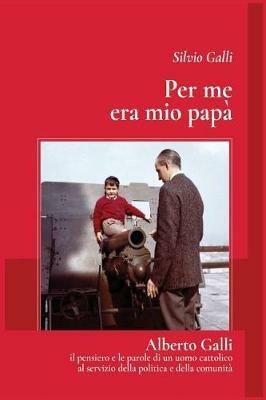 Silvio Galli

Per me
era mio papà

Alberto Galli
il pensiero e le parole di un uomo cattolico
al servizio della politica e della comunità